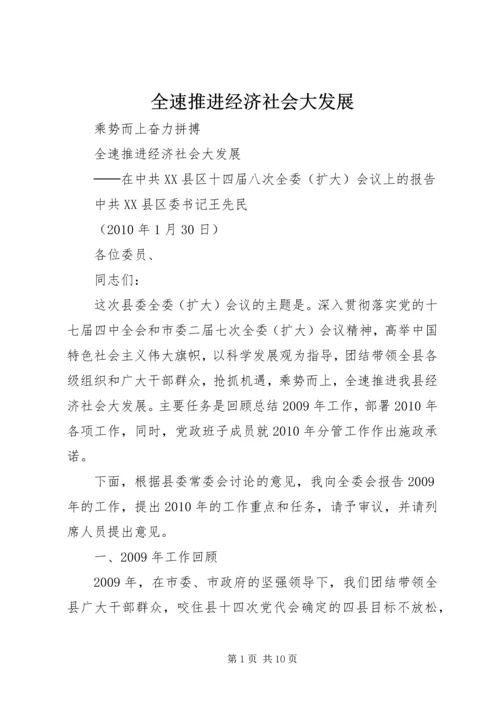 全速推进经济社会大发展

乘势而上奋力拼搏

全速推进经济社会大发展

——在中共XX县区十四届八次全委（扩大）会议上的报告

中共XX县区委书记王先民

（2010年1月30日）

各位委员、

同志们：

这次县委全委（扩大）会议的主题是。深入贯彻落实党的十七届四中全会和市委二届七次全委（扩大）会议精神，高举中国特色社会主义伟大旗帜，以科学发展观为指导，团结带领全县各级组织和广大干部群众，抢抓机遇，乘势而上，全速推进我县经济社会大发展。主要任务是回顾总结2009年工作，部署2010年各项工作，同时，党政班子成员就2010年分管工作作出施政承诺。

下面，根据县委常委会讨论的意见，我向全委会报告2009年的工作，提出2010年的工作重点和任务，请予审议，并请列席人员提出意见。

一、2009年工作回顾

2009年，在市委、市政府的坚强领导下，我们团结带领全县广大干部群众，咬住县十四次党代会确定的四县目标不放松，

第1页 共10页